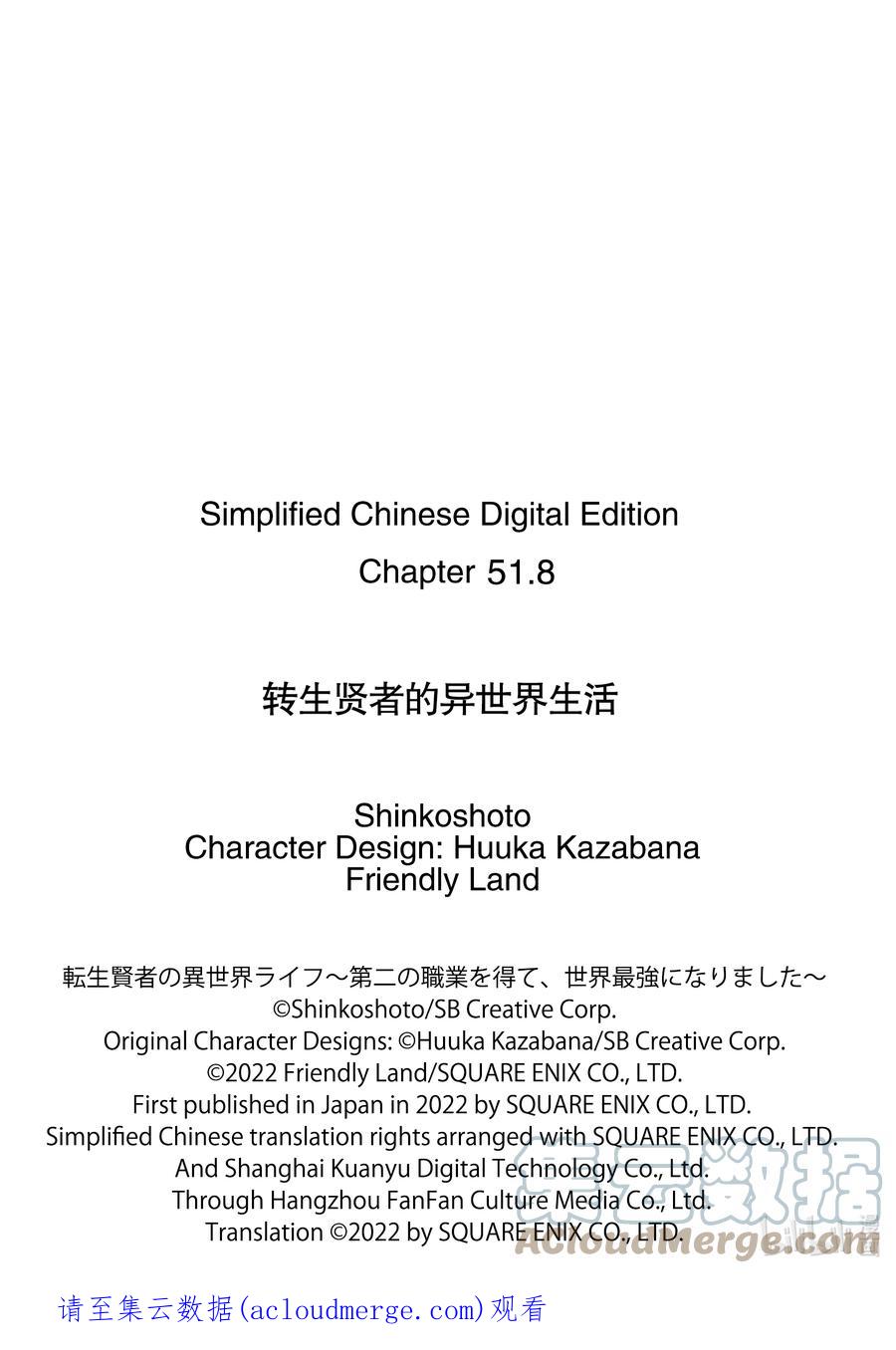 Simplified Chinese Digital Edition

Chapter 51.8

转生贤者的异世界生活

Shinkoshoto
Character Design: Huuka Kazabana
Friendly Land

転生賢者の異世界ライフ～第二の職業を得て、世界最強になりました～
©Shinkoshoto/SB Creative Corp.
Original Character Designs: ©Huuka Kazabana/SB Creative Corp.
©2022 Friendly Land/SQUARE ENIX CO., LTD.
First published in Japan in 2022 by SQUARE ENIX CO., LTD.
Simplified Chinese translation rights arranged with SQUARE ENIX CO., LTD.
And Shanghai Kuanyu Digital Technology Co., Ltd.
Through Hangzhou FanFan Culture Media Co., Ltd.
Translation ©2022 by SQUARE ENIX CO., LTD.

集云数据
AcloudMerge.com

请至集云数据(acloudmerge.com)观看